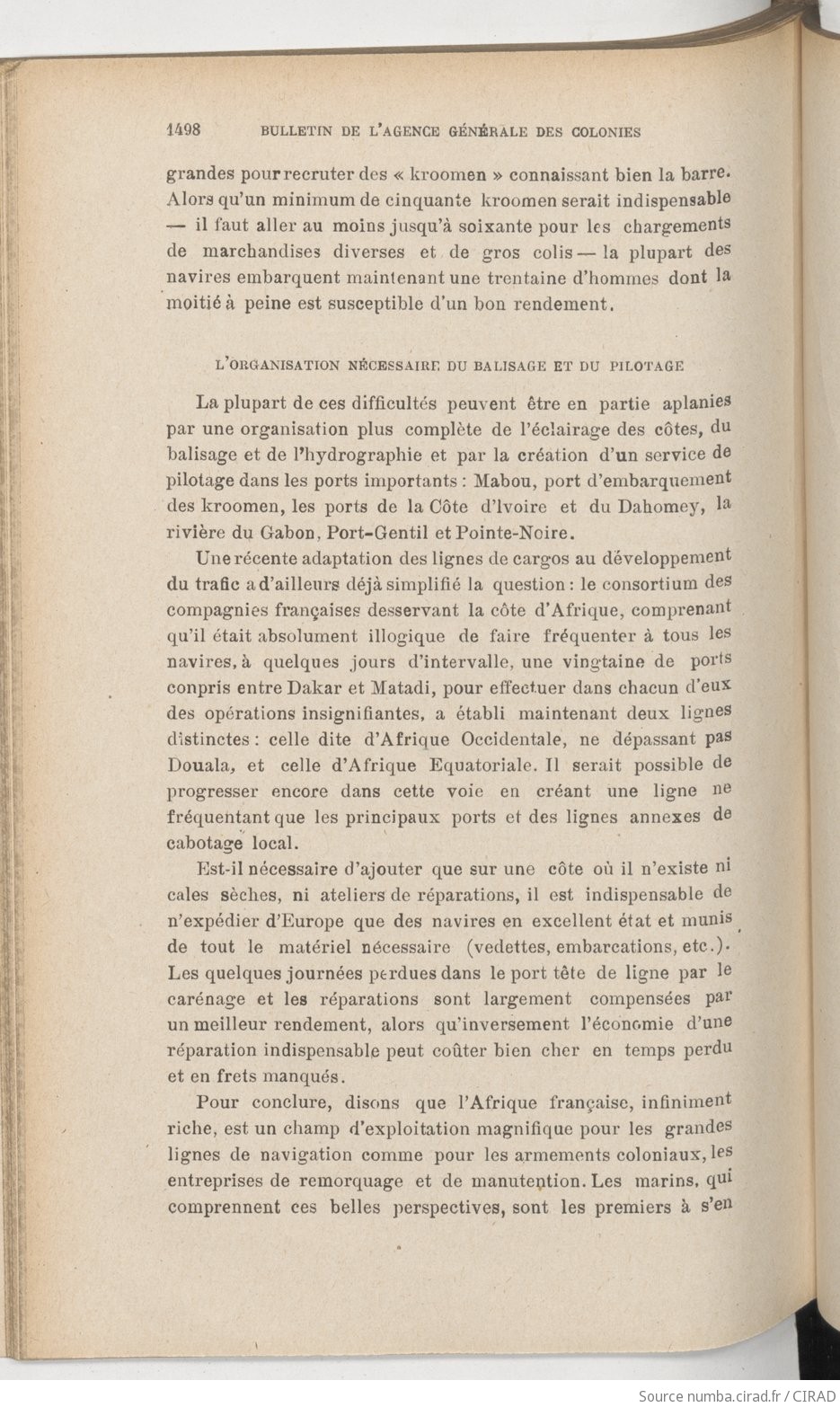 1498 BULLETIN DE L'AGENCE GÉNÉRALE DES COLONIES

grandes pour recruter des « kroomen » connaissant bien la barre. Alors qu'un minimum de cinquante kroomen serait indispensable — il faut aller au moins jusqu'à soixante pour les chargements de marchandises diverses et de gros colis — la plupart des navires embarquent maintenant une trentaine d'hommes dont la moitié à peine est susceptible d'un bon rendement.

L'ORGANISATION NÉCESSAIRE DU BALISAGE ET DU PILOTAGE

La plupart de ces difficultés peuvent être en partie aplanies par une organisation plus complète de l'éclairage des côtes, du balisage et de l'hydrographie et par la création d'un service de pilotage dans les ports importants : Mabou, port d'embarquement des kroomen, les ports de la Côte d'Ivoire et du Dahomey, la rivière du Gabon, Port-Gentil et Pointe-Noire.

Une récente adaptation des lignes de cargos au développement du trafic a d'ailleurs déjà simplifié la question : le consortium des compagnies françaises desservant la côte d'Afrique, comprenant qu'il était absolument illogique de faire fréquenter à tous les navires, à quelques jours d'intervalle, une vingtaine de ports conpris entre Dakar et Matadi, pour effectuer dans chacun d'eux des opérations insignifiantes, a établi maintenant deux lignes distinctes : celle dite d'Afrique Occidentale, ne dépassant pas Douala, et celle d'Afrique Equatoriale. Il serait possible de progresser encore dans cette voie en créant une ligne ne fréquentant que les principaux ports et des lignes annexes de cabotage local.

Est-il nécessaire d'ajouter que sur une côte où il n'existe ni cales sèches, ni ateliers de réparations, il est indispensable de n'expédier d'Europe que des navires en excellent état et munis de tout le matériel nécessaire (vedettes, embarcations, etc.). Les quelques journées perdues dans le port tête de ligne par le carénage et les réparations sont largement compensées par un meilleur rendement, alors qu'inversement l'économie d'une réparation indispensable peut coûter bien cher en temps perdu et en frets manqués.

Pour conclure, disons que l'Afrique française, infiniment riche, est un champ d'exploitation magnifique pour les grandes lignes de navigation comme pour les armements coloniaux, les entreprises de remorquage et de manutention. Les marins, qui comprennent ces belles perspectives, sont les premiers à s'en

Source numba.cirad.fr / CIRAD